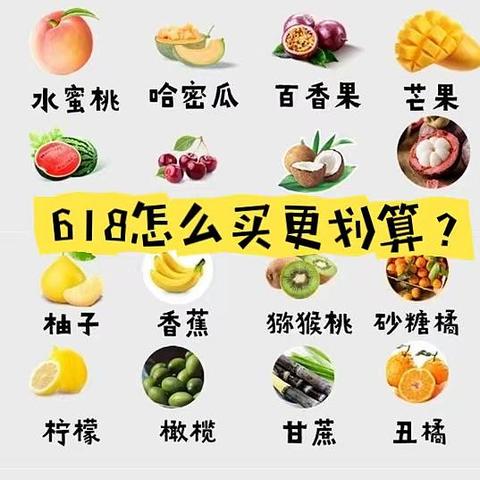 水蜜桃 哈密瓜 百香果 芒果

618怎么买更划算？

柚子 香蕉 猕猴桃 砂糖橘

柠檬 橄榄 甘蔗 丑橘